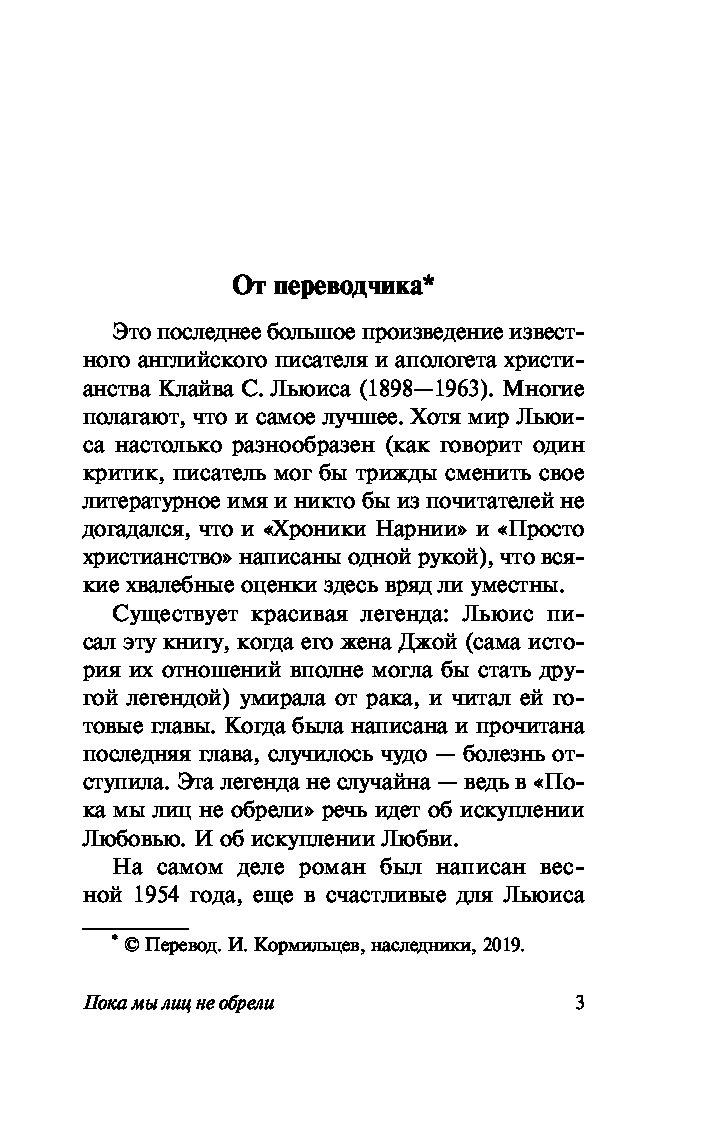 От переводчика*

Это последнее большое произведение известного английского писателя и апологета христианства Клайва С. Льюиса (1898—1963). Многие полагают, что и самое лучшее. Хотя мир Льюиса настолько разнообразен (как говорит один критик, писатель мог бы трижды сменить свое литературное имя и никто бы из почитателей не догадался, что и «Хроники Нарнии» и «Просто христианство» написаны одной рукой), что всякие хвалебные оценки здесь вряд ли уместны.

Существует красивая легенда: Льюис писал эту книгу, когда его жена Джой (сама история их отношений вполне могла бы стать другой легендой) умирала от рака, и читал ей готовые главы. Когда была написана и прочитана последняя глава, случилось чудо — болезнь отступила. Эта легенда не случайна — ведь в «Пока мы лиц не обрели» речь идет об искуплении Любовью. И об искуплении Любви.

На самом деле роман был написан весной 1954 года, еще в счастливые для Льюиса

* © Перевод. И. Кормильцев, наследники, 2019.

Пока мы лиц не обрели 3